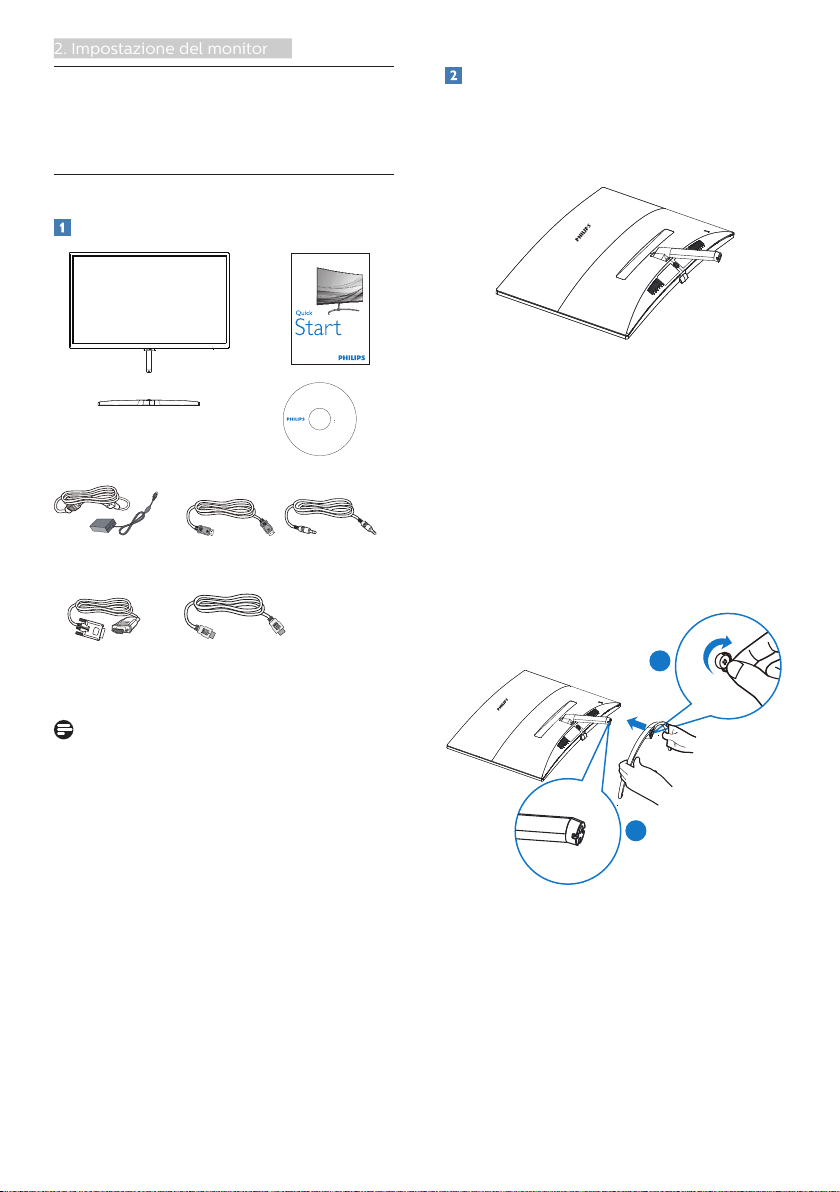 2. Impostazione del monitor

1

Quick
Start

PHILIPS

PHILIPS

2

PHILIPS

PHILIPS